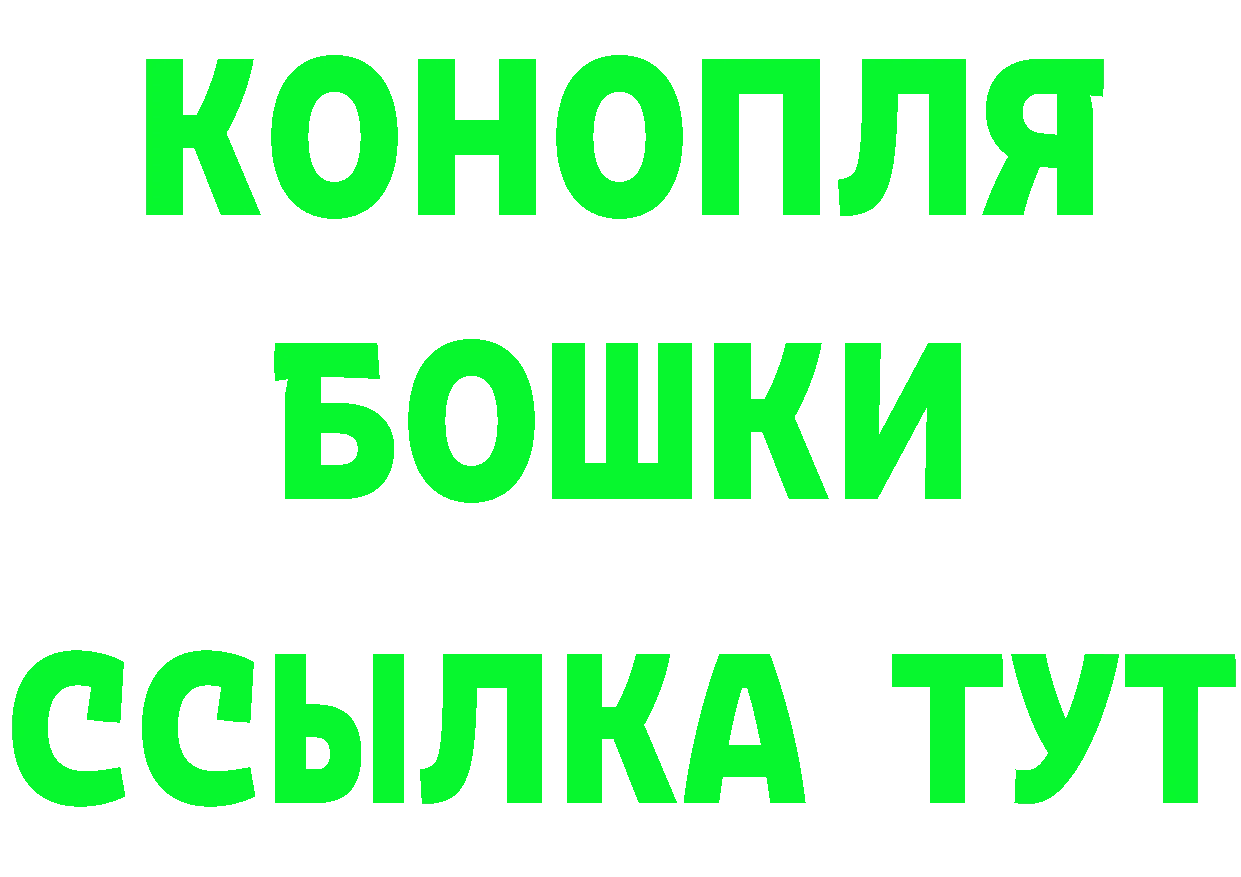 КОНОПЛЯ
БОШКИ
ССЫЛКА ТУТ